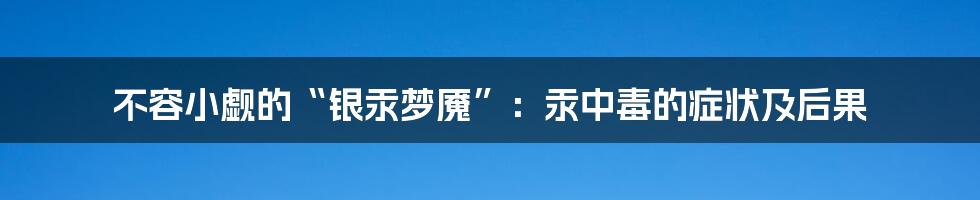 不容小觑的“银汞梦魇”：汞中毒的症状及后果